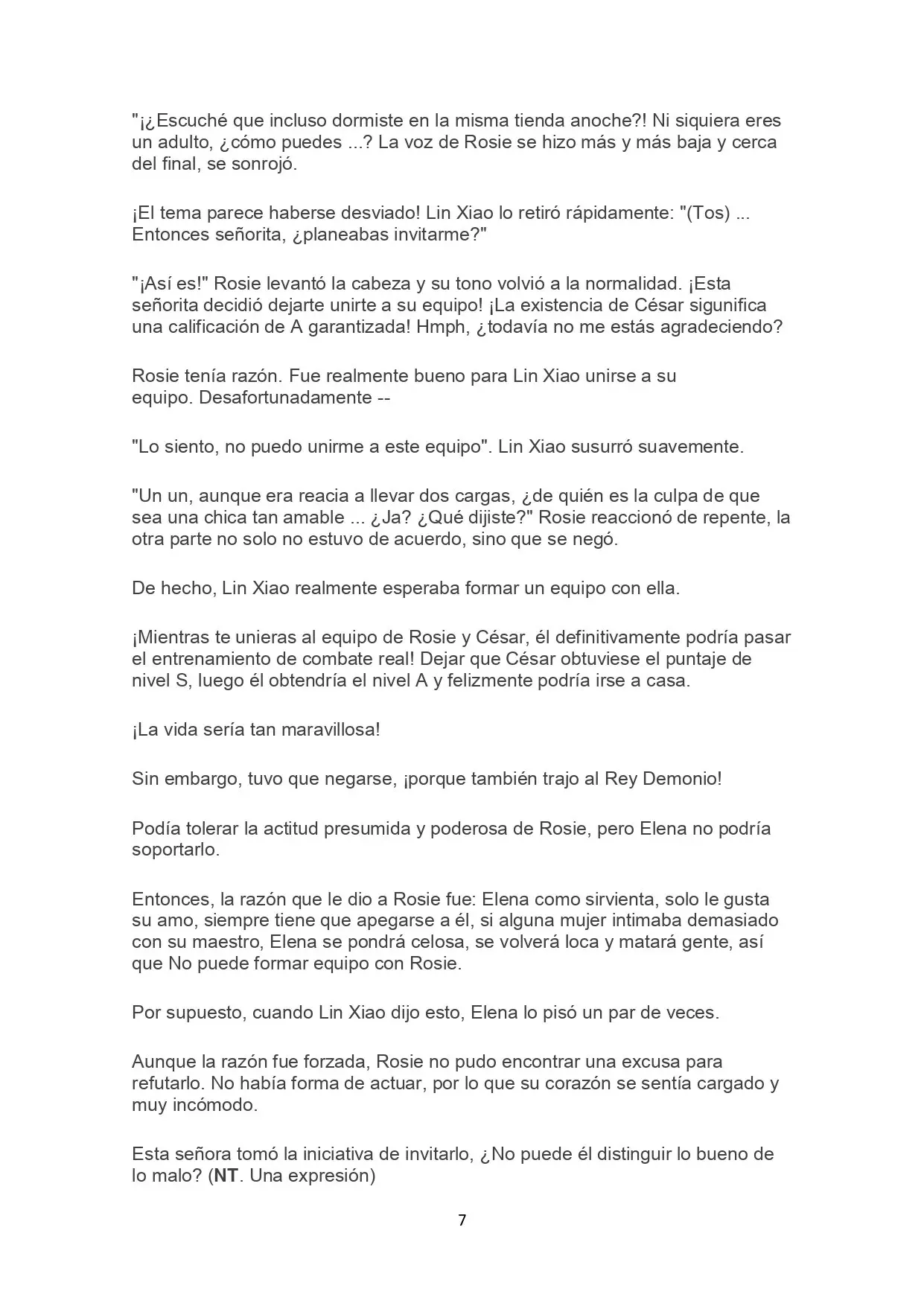 "¡¿Escuché que incluso dormiste en la misma tienda anoche?! Ni siquiera eres un adulto, ¿cómo puedes ...? La voz de Rosie se hizo más y más baja y cerca del final, se sonrojó.

¡El tema parece haberse desviado! Lin Xiao lo retiró rápidamente: "(Tos) ... Entonces señorita, ¿planeabas invitarme?"

"¡Así es!" Rosie levantó la cabeza y su tono volvió a la normalidad. ¡Esta señorita decidió dejarte unirte a su equipo! ¡La existencia de César sigunifica una calificación de A garantizada! Hmph, ¿todavía no me estás agradeciendo?

Rosie tenía razón. Fue realmente bueno para Lin Xiao unirse a su equipo. Desafortunadamente --

"Lo siento, no puedo unirme a este equipo". Lin Xiao susurró suavemente.

"Un un, aunque era reacia a llevar dos cargas, ¿de quién es la culpa de que sea una chica tan amable ... ¿Ja? ¿Qué dijiste?" Rosie reaccionó de repente, la otra parte no solo no estuvo de acuerdo, sino que se negó.

De hecho, Lin Xiao realmente esperaba formar un equipo con ella.

¡Mientras te unieras al equipo de Rosie y César, él definitivamente podría pasar el entrenamiento de combate real! Dejar que César obtuviese el puntaje de nivel S, luego él obtendría el nivel A y felizmente podría irse a casa.

¡La vida sería tan maravillosa!

Sin embargo, tuvo que negarse, ¡porque también trajo al Rey Demonio!

Podía tolerar la actitud presumida y poderosa de Rosie, pero Elena no podría soportarlo.

Entonces, la razón que le dio a Rosie fue: Elena como sirvienta, solo le gusta su amo, siempre tiene que apegarse a él, si alguna mujer intimaba demasiado con su maestro, Elena se pondrá celosa, se volverá loca y matará gente, así que No puede formar equipo con Rosie.

Por supuesto, cuando Lin Xiao dijo esto, Elena lo pisó un par de veces.

Aunque la razón fue forzada, Rosie no pudo encontrar una excusa para refutarlo. No había forma de actuar, por lo que su corazón se sentía cargado y muy incómodo.

Esta señora tomó la iniciativa de invitarlo, ¿No puede él distinguir lo bueno de lo malo? (NT. Una expresión)

7